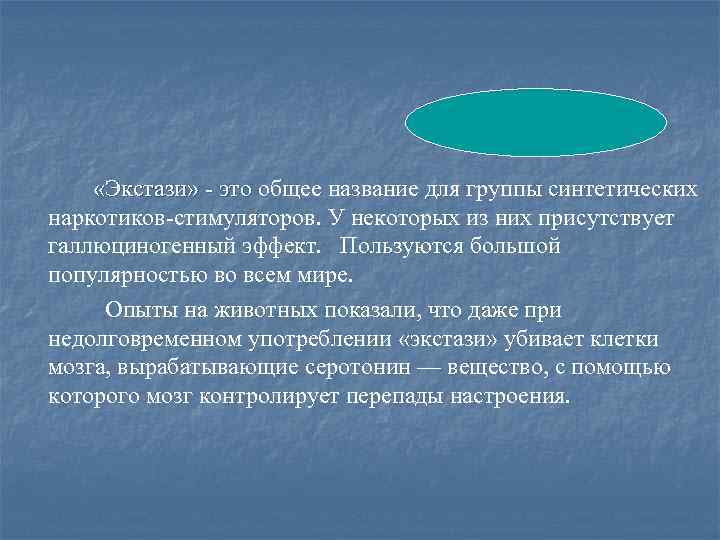 «Экстази» - это общее название для группы синтетических наркотиков-стимуляторов. У некоторых из них присутствует галлюциногенный эффект. Пользуются большой популярностью во всем мире.

Опыты на животных показали, что даже при недолговременном употреблении «экстази» убивает клетки мозга, вырабатывающие серотонин — вещество, с помощью которого мозг контролирует перепады настроения.